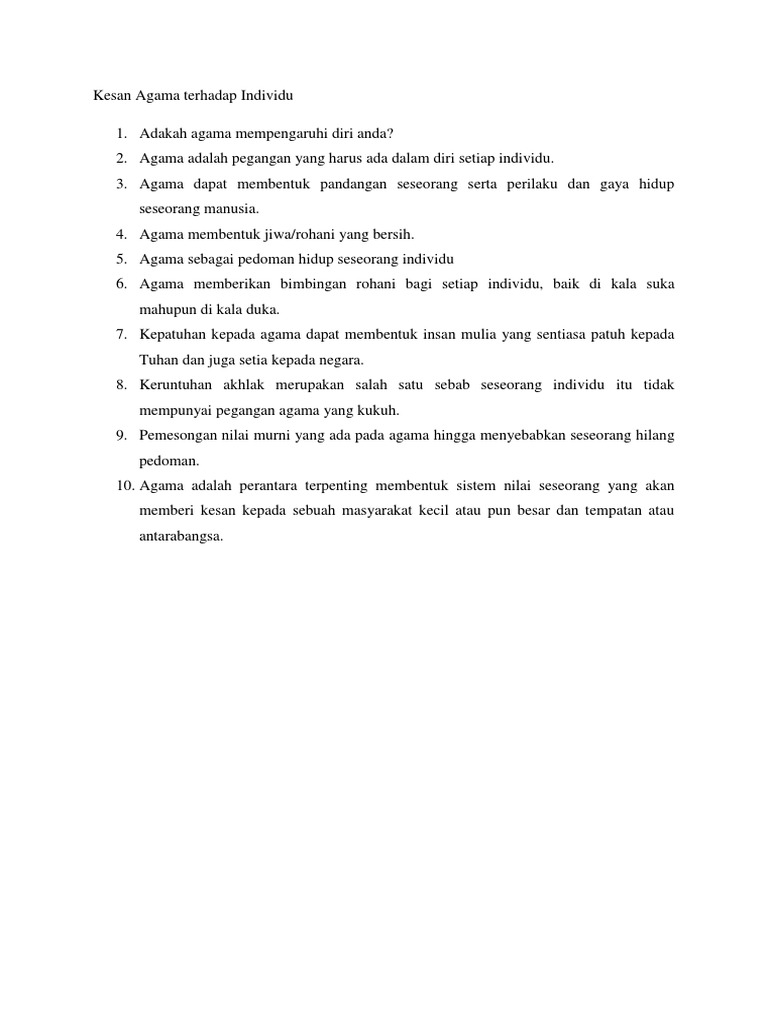 Kesan Agama terhadap Individu

1. Adakah agama mempengaruhi diri anda?
2. Agama adalah pegangan yang harus ada dalam diri setiap individu.
3. Agama dapat membentuk pandangan seseorang serta perilaku dan gaya hidup seseorang manusia.
4. Agama membentuk jiwa/rohani yang bersih.
5. Agama sebagai pedoman hidup seseorang individu
6. Agama memberikan bimbingan rohani bagi setiap individu, baik di kala suka mahupun di kala duka.
7. Kepatuhan kepada agama dapat membentuk insan mulia yang sentiasa patuh kepada Tuhan dan juga setia kepada negara.
8. Keruntuhan akhlak merupakan salah satu sebab seseorang individu itu tidak mempunyai pegangan agama yang kukuh.
9. Pemesongan nilai murni yang ada pada agama hingga menyebabkan seseorang hilang pedoman.
10. Agama adalah perantara terpenting membentuk sistem nilai seseorang yang akan memberi kesan kepada sebuah masyarakat kecil atau pun besar dan tempatan atau antarabangsa.